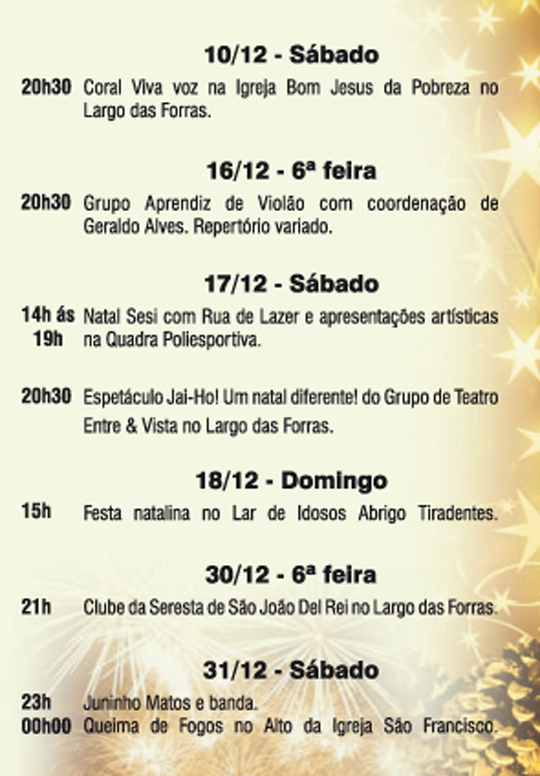 10/12 - Sábado

20h30 Coral Viva voz na Igreja Bom Jesus da Pobreza no Largo das Forras.

16/12 - 6ª feira

20h30 Grupo Aprendiz de Violão com coordenação de Geraldo Alves. Repertório variado.

17/12 - Sábado

14h ás 19h Natal Sesi com Rua de Lazer e apresentações artísticas na Quadra Poliesportiva.

20h30 Espetáculo Jai-Ho! Um natal diferente! do Grupo de Teatro Entre & Vista no Largo das Forras.

18/12 - Domingo

15h Festa natalina no Lar de Idosos Abrigo Tiradentes.

30/12 - 6ª feira

21h Clube da Seresta de São João Del Rei no Largo das Forras.

31/12 - Sábado

23h Juninho Matos e banda.
00h00 Queima de Fogos no Alto da Igreja São Francisco.